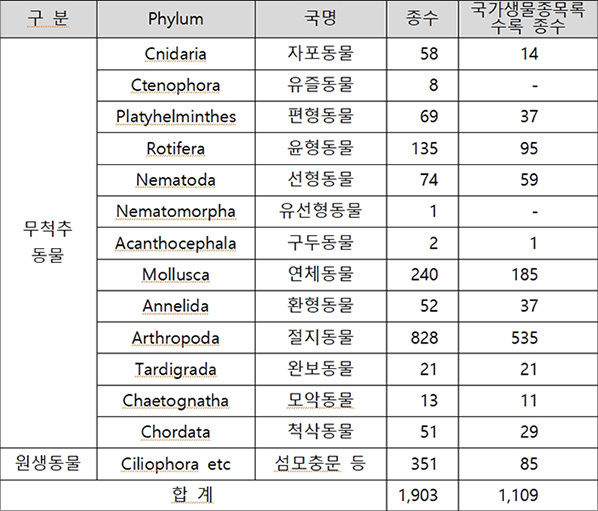 | 구 분 | Phylum | 국명 | 종수 | 국가생물종목록 수록 종수 |
|---|---|---|---|---|
| 무척추 동물 | Cnidaria | 자포동물 | 58 | 14 |
| | Ctenophora | 유즐동물 | 8 | - |
| | Platyhelminthes | 편형동물 | 69 | 37 |
| | Rotifera | 윤형동물 | 135 | 95 |
| | Nematoda | 선형동물 | 74 | 59 |
| | Nematomorpha | 유선형동물 | 1 | - |
| | Acanthocephala | 구두동물 | 2 | 1 |
| | Mollusca | 연체동물 | 240 | 185 |
| | Annelida | 환형동물 | 52 | 37 |
| | Arthropoda | 절지동물 | 828 | 535 |
| | Tardigrada | 완보동물 | 21 | 21 |
| | Chaetognatha | 모악동물 | 13 | 11 |
| | Chordata | 척삭동물 | 51 | 29 |
| 원생동물 | Ciliophora etc | 섬모충문 등 | 351 | 85 |
| 합 계 | | | 1,903 | 1,109 |